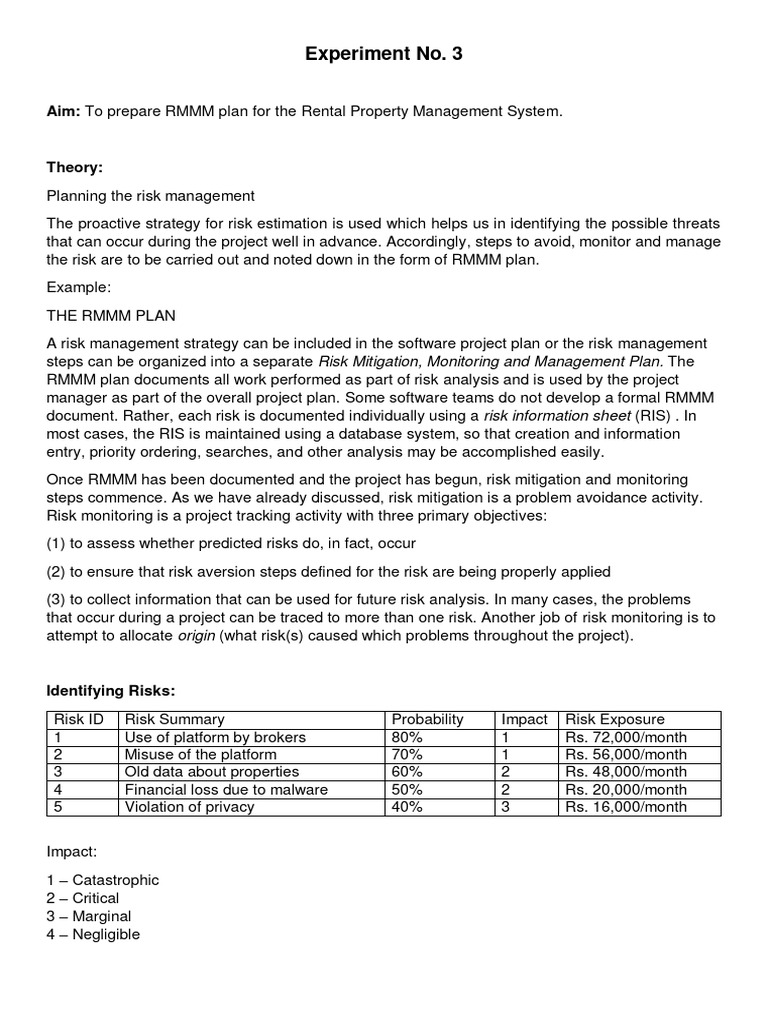 Experiment No. 3

Aim: To prepare RMMM plan for the Rental Property Management System.

Theory:

Planning the risk management

The proactive strategy for risk estimation is used which helps us in identifying the possible threats that can occur during the project well in advance. Accordingly, steps to avoid, monitor and manage the risk are to be carried out and noted down in the form of RMMM plan.

Example:

THE RMMM PLAN

A risk management strategy can be included in the software project plan or the risk management steps can be organized into a separate Risk Mitigation, Monitoring and Management Plan. The RMMM plan documents all work performed as part of risk analysis and is used by the project manager as part of the overall project plan. Some software teams do not develop a formal RMMM document. Rather, each risk is documented individually using a risk information sheet (RIS) . In most cases, the RIS is maintained using a database system, so that creation and information entry, priority ordering, searches, and other analysis may be accomplished easily.

Once RMMM has been documented and the project has begun, risk mitigation and monitoring steps commence. As we have already discussed, risk mitigation is a problem avoidance activity. Risk monitoring is a project tracking activity with three primary objectives:

(1) to assess whether predicted risks do, in fact, occur

(2) to ensure that risk aversion steps defined for the risk are being properly applied

(3) to collect information that can be used for future risk analysis. In many cases, the problems that occur during a project can be traced to more than one risk. Another job of risk monitoring is to attempt to allocate origin (what risk(s) caused which problems throughout the project).

Identifying Risks:

| Risk ID | Risk Summary | Probability | Impact | Risk Exposure |
|---|---|---|---|---|
| 1 | Use of platform by brokers | 80% | 1 | Rs. 72,000/month |
| 2 | Misuse of the platform | 70% | 1 | Rs. 56,000/month |
| 3 | Old data about properties | 60% | 2 | Rs. 48,000/month |
| 4 | Financial loss due to malware | 50% | 2 | Rs. 20,000/month |
| 5 | Violation of privacy | 40% | 3 | Rs. 16,000/month |

Impact:

1 – Catastrophic
2 – Critical
3 – Marginal
4 – Negligible